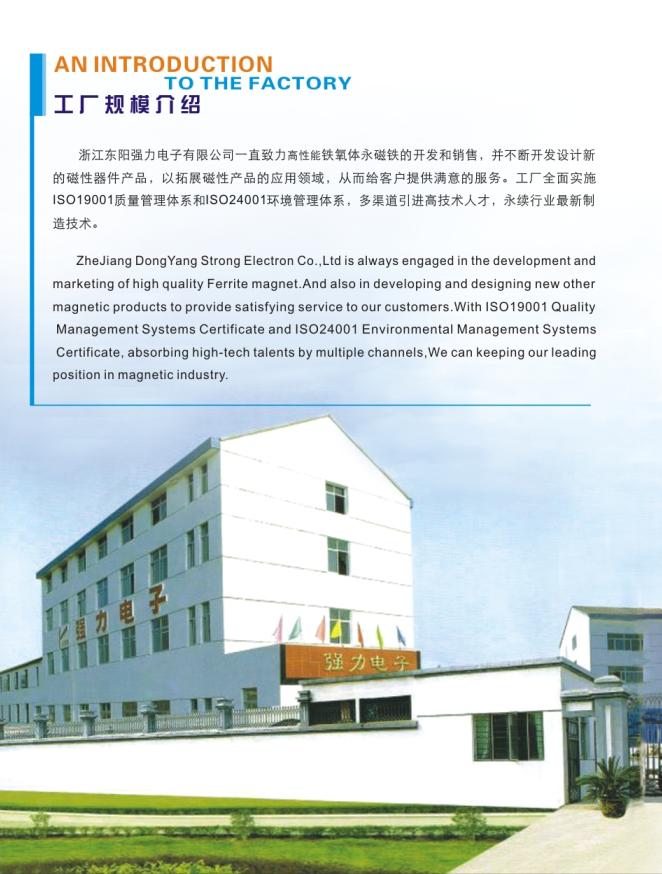 AN INTRODUCTION
TO THE FACTORY
工厂规模介绍

浙江东阳强力电子有限公司一直致力高性能铁氧体永磁铁的开发和销售，并不断开发设计新的磁性器件产品，以拓展磁性产品的应用领域，从而给客户提供满意的服务。工厂全面实施ISO19001质量管理体系和ISO24001环境管理体系，多渠道引进高技术人才，永续行业最新制造技术。

ZheJiang DongYang Strong Electron Co.,Ltd is always engaged in the development and marketing of high quality Ferrite magnet.And also in developing and designing new other magnetic products to provide satisfying service to our customers.With ISO19001 Quality Management Systems Certificate and ISO24001 Environmental Management Systems Certificate, absorbing high-tech talents by multiple channels,We can keeping our leading position in magnetic industry.

强力电子

强力电子